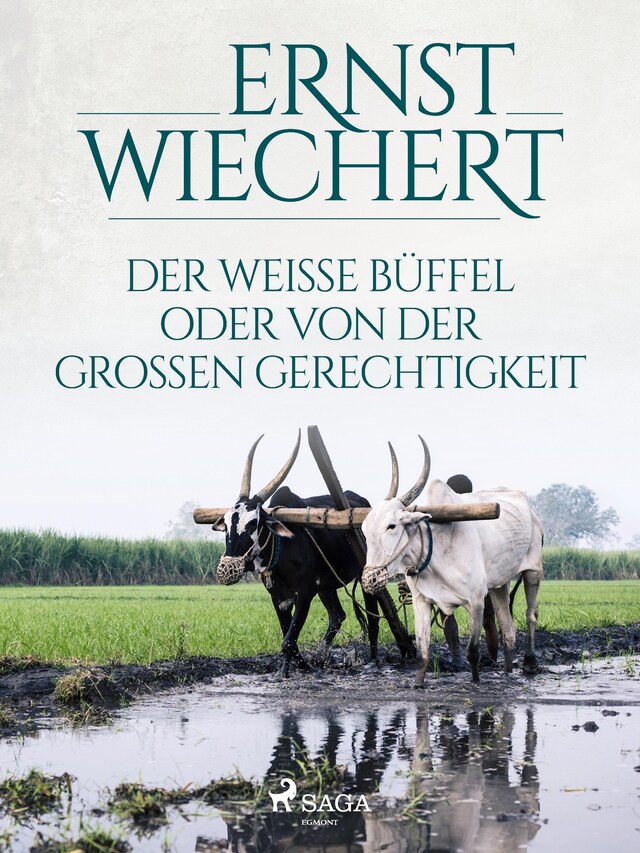 ERNST
WIECHERT

DER WEISSE BÜFFEL
ODER VON DER
GROSSEN GERECHTIGKEIT

SAGA
EGMONT